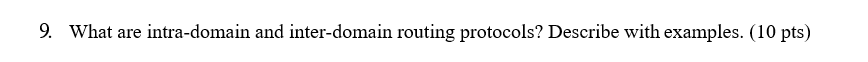 9. What are intra-domain and inter-domain routing protocols? Describe with examples. (10 pts)